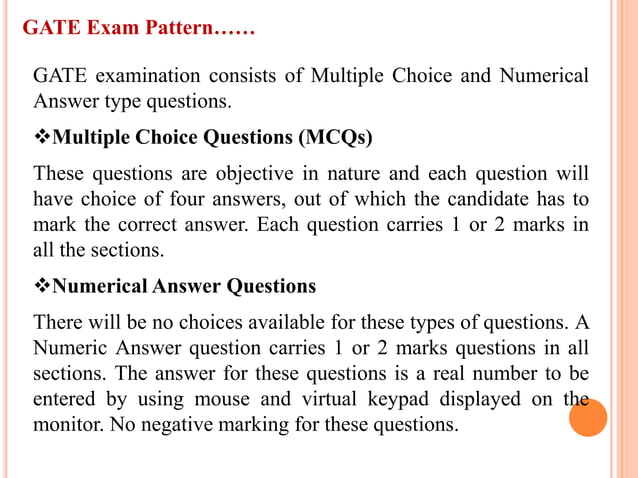 GATE Exam Pattern……

GATE examination consists of Multiple Choice and Numerical Answer type questions.

❖Multiple Choice Questions (MCQs)

These questions are objective in nature and each question will have choice of four answers, out of which the candidate has to mark the correct answer. Each question carries 1 or 2 marks in all the sections.

❖Numerical Answer Questions

There will be no choices available for these types of questions. A Numeric Answer question carries 1 or 2 marks questions in all sections. The answer for these questions is a real number to be entered by using mouse and virtual keypad displayed on the monitor. No negative marking for these questions.